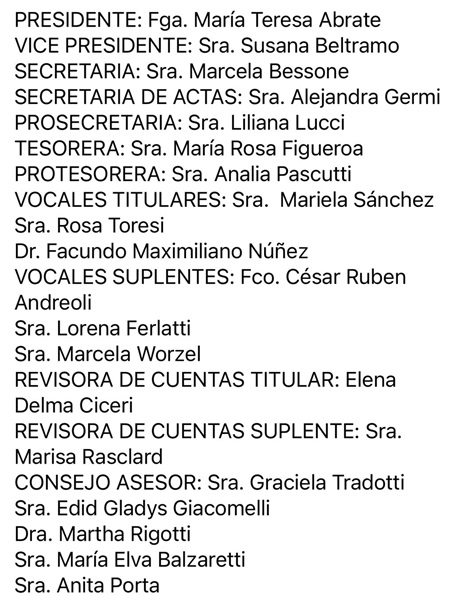 PRESIDENTE: Fga. María Teresa Abrate
VICE PRESIDENTE: Sra. Susana Beltramo
SECRETARIA: Sra. Marcela Bessone
SECRETARIA DE ACTAS: Sra. Alejandra Germi
PROSECRETARIA: Sra. Liliana Lucci
TESORERA: Sra. María Rosa Figueroa
PROTESORERA: Sra. Analia Pascutti
VOCALES TITULARES: Sra. Mariela Sánchez
Sra. Rosa Toresi
Dr. Facundo Maximiliano Núñez
VOCALES SUPLENTES: Fco. César Ruben Andreoli
Sra. Lorena Ferlatti
Sra. Marcela Worzel
REVISORA DE CUENTAS TITULAR: Elena Delma Ciceri
REVISORA DE CUENTAS SUPLENTE: Sra. Marisa Rasclard
CONSEJO ASESOR: Sra. Graciela Tradotti
Sra. Edid Gladys Giacomelli
Dra. Martha Rigotti
Sra. María Elva Balzaretti
Sra. Anita Porta